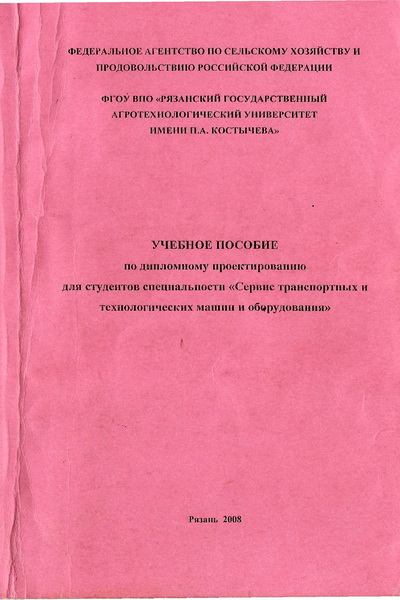 ФЕДЕРАЛЬНОЕ АГЕНТСТВО ПО СЕЛЬСКОМУ ХОЗЯЙСТВУ И ПРОДОВОЛЬСТВИЮ РОССИЙСКОЙ ФЕДЕРАЦИИ

ФГОУ ВПО «РЯЗАНСКИЙ ГОСУДАРСТВЕННЫЙ АГРОТЕХНОЛОГИЧЕСКИЙ УНИВЕРСИТЕТ ИМЕНИ П.А. КОСТЫЧЕВА»

УЧЕБНОЕ ПОСОБИЕ
по дипломному проектированию
для студентов специальности «Сервис транспортных и технологических машин и оборудования»

Рязань 2008